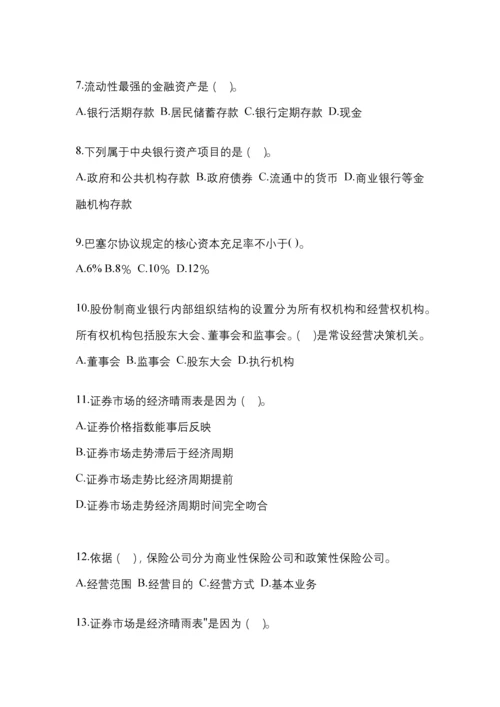 7.流动性最强的金融资产是（ ）。

A.银行活期存款 B.居民储蓄存款 C.银行定期存款 D.现金

8.下列属于中央银行资产项目的是（ ）。

A.政府和公共机构存款 B.政府债券 C.流通中的货币 D.商业银行等金融机构存款

9.巴塞尔协议规定的核心资本充足率不小于( )。

A.6% B.8% C.10% D.12%

10.股份制商业银行内部组织结构的设置分为所有权机构和经营权机构。所有权机构包括股东大会、董事会和监事会。( )是常设经营决策机关。

A.董事会 B.监事会 C.股东大会 D.执行机构

11.证券市场的经济晴雨表是因为（ ）。

A.证券价格指数能事后反映

B.证券市场走势滞后于经济周期

C.证券市场走势比经济周期提前

D.证券市场走势经济周期时间完全吻合

12.依据（ ），保险公司分为商业性保险公司和政策性保险公司。

A.经营范围 B.经营目的 C.经营方式 D.基本业务

13.证券市场是经济晴雨表"是因为（ ）。